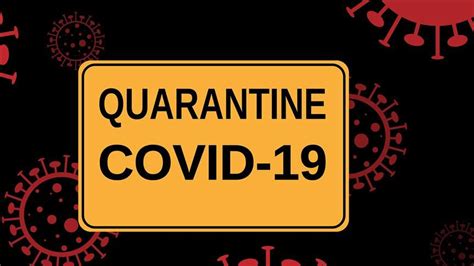 QUARANTINE
COVID-19